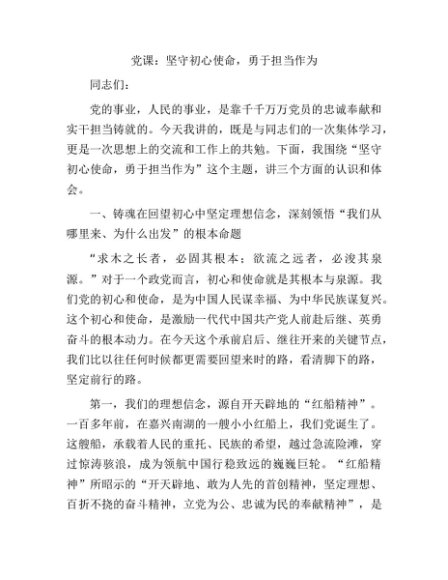 党课：坚守初心使命，勇于担当作为

同志们：

党的事业，人民的事业，是靠千千万万党员的忠诚奉献和实干担当铸就的。今天我讲的，既是与同志们的一次集体学习，更是一次思想上的交流和工作上的共勉。下面，我围绕“坚守初心使命，勇于担当作为”这个主题，讲三个方面的认识和体会。

一、铸魂在回望初心中坚定理想信念，深刻领悟“我们从哪里来、为什么出发”的根本命题

“求木之长者，必固其根本；欲流之远者，必浚其泉源。”对于一个政党而言，初心和使命就是其根本与泉源。我们党的初心和使命，是为中国人民谋幸福、为中华民族谋复兴。这个初心和使命，是激励一代代中国共产党人前赴后继、英勇奋斗的根本动力。在今天这个承前启后、继往开来的关键节点，我们比以往任何时候都更需要回望来时的路，看清脚下的路，坚定前行的路。

第一，我们的理想信念，源自开天辟地的“红船精神”。一百多年前，在嘉兴南湖的一艘小小红船上，我们党诞生了。这艘船，承载着人民的重托、民族的希望，越过急流险滩，穿过惊涛骇浪，成为领航中国行稳致远的巍巍巨轮。“红船精神”所昭示的“开天辟地、敢为人先的首创精神，坚定理想、百折不挠的奋斗精神，立党为公、忠诚为民的奉献精神”，是